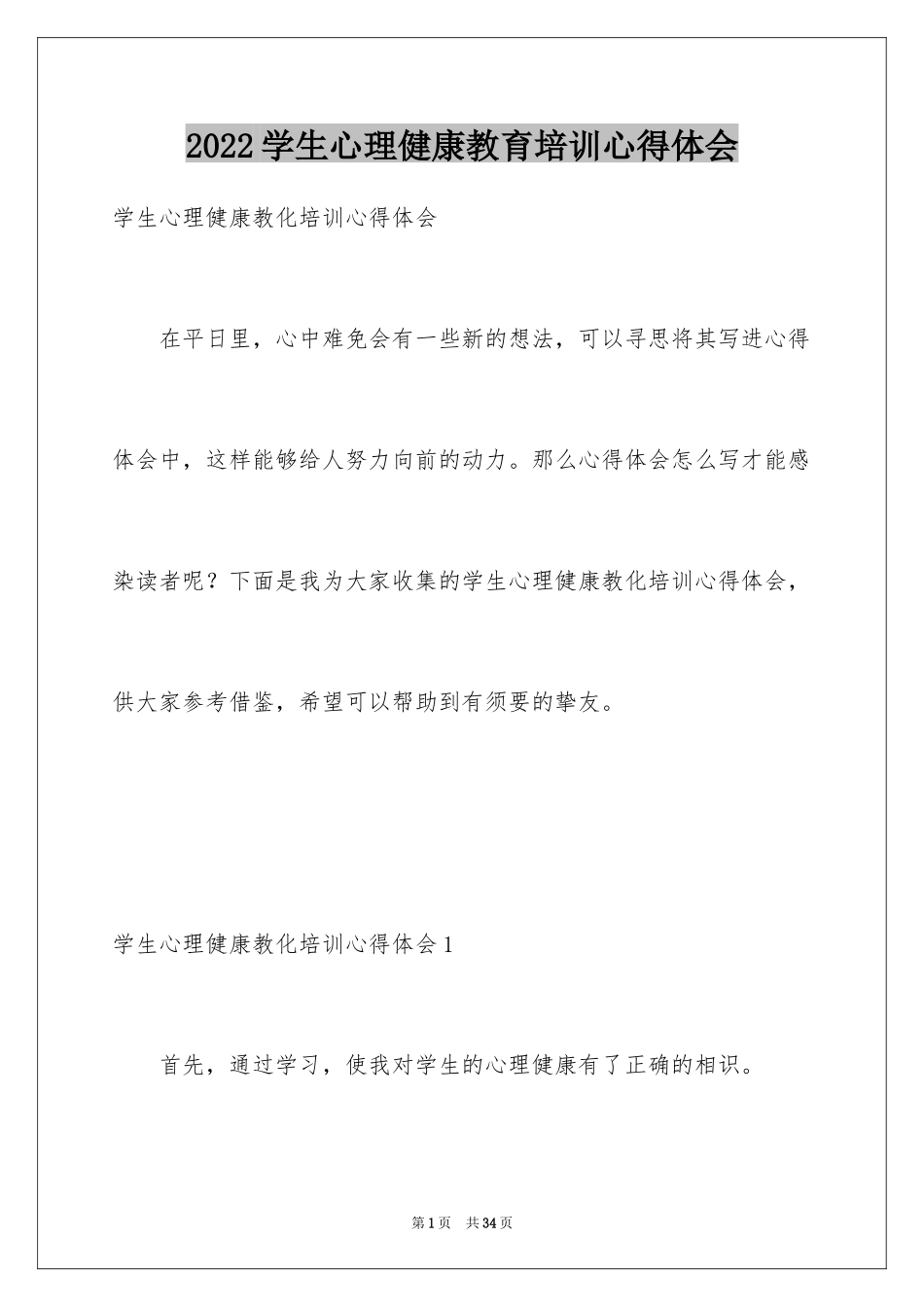 2022学生心理健康教育培训心得体会

学生心理健康教化培训心得体会

在平日里，心中难免会有一些新的想法，可以寻思将其写进心得体会中，这样能够给人努力向前的动力。那么心得体会怎么写才能感染读者呢？下面是我为大家收集的学生心理健康教化培训心得体会，供大家参考借鉴，希望可以帮助到有须要的挚友。

学生心理健康教化培训心得体会1

首先，通过学习，使我对学生的心理健康有了正确的相识。

第1页 共34页